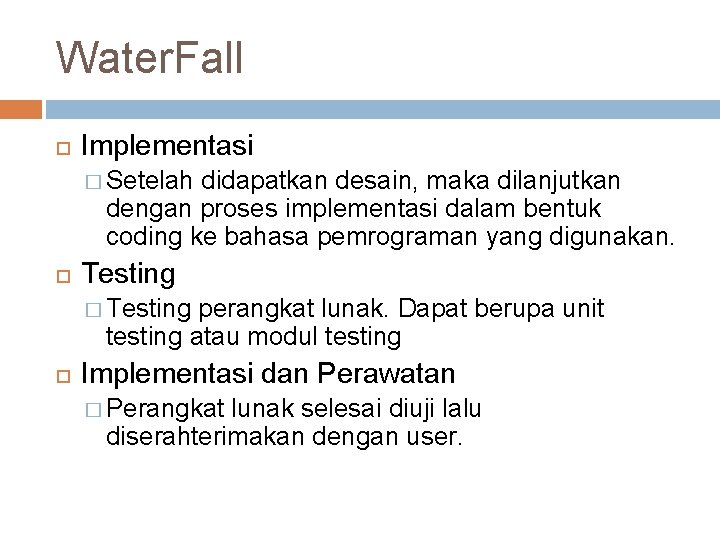 WaterFall

Implementasi

Setelah didapatkan desain, maka dilanjutkan dengan proses implementasi dalam bentuk coding ke bahasa pemrograman yang digunakan.

Testing

Testing perangkat lunak. Dapat berupa unit testing atau modul testing

Implementasi dan Perawatan

Perangkat lunak selesai diuji lalu diserahterimakan dengan user.